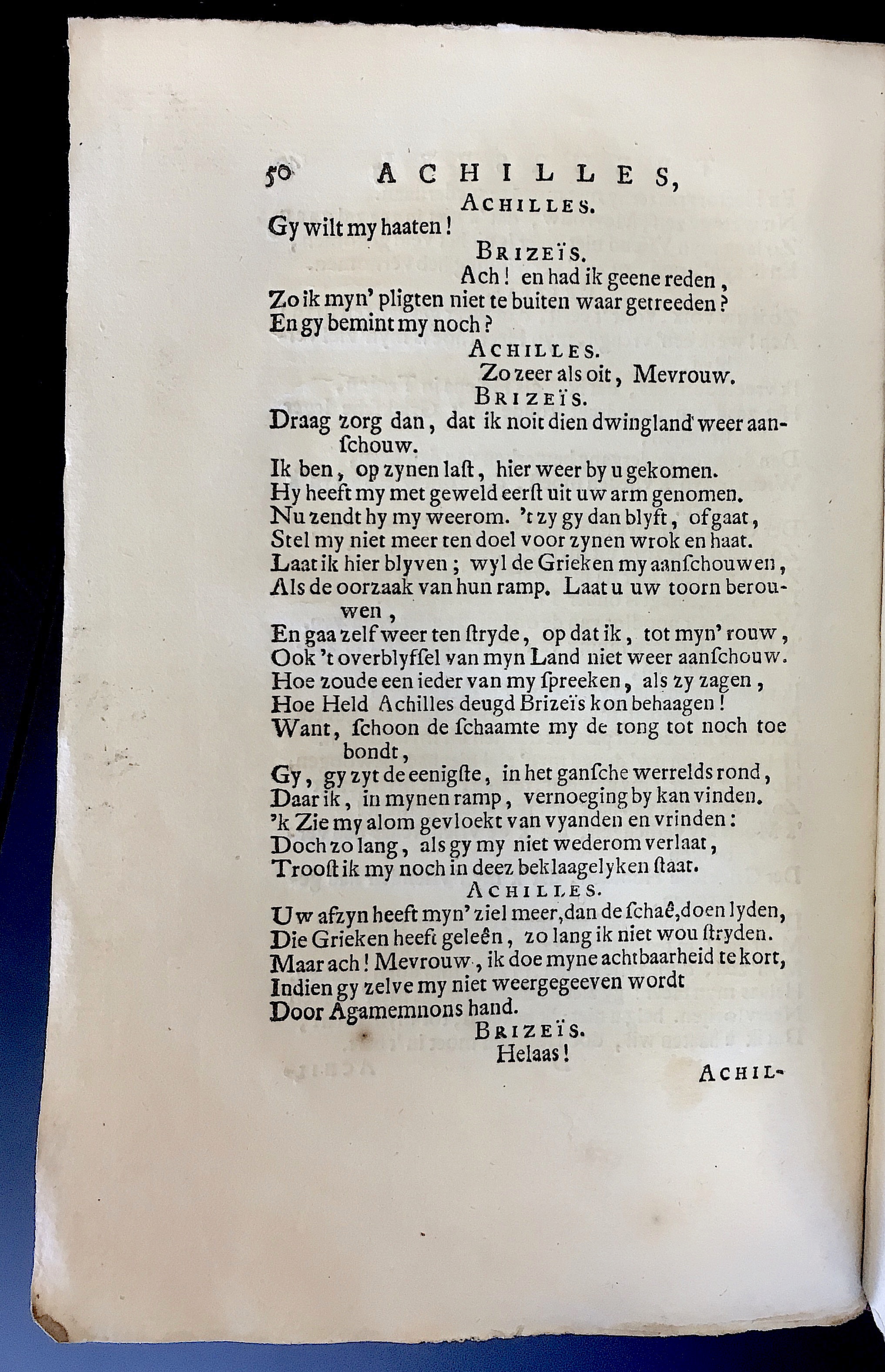 50 ACHILLES,

ACHILLES.
Gy wilt my haaten!

BRIZEÏS.
Ach! en had ik geene reden,
Zo ik myn' pligten niet te buiten waar getreeden?
En gy bemint my noch?

ACHILLES.
Zo zeer als oit, Mevrouw.

BRIZEÏS.
Draag zorg dan, dat ik noit dien dwingland weer aanschouw.
Ik ben, op zynen last, hier weer by u gekomen.
Hy heeft my met geweld eerst uit uw arm genomen.
Nu zendt hy my weerom. 't zy gy dan blyft, of gaat,
Stel my niet meer ten doel voor zynen wrok en haat.
Laat ik hier blyven; wyl de Grieken my aanschouwen,
Als de oorzaak van hun ramp. Laat u uw toorn berouwen,
En gaa zelf weer ten stryde, op dat ik, tot myn' rouw,
Ook 't overblyfsel van myn Land niet weer aanschouw.
Hoe zoude een ieder van my spreeken, als zy zagen,
Hoe Held Achilles deugd Brizeïs kon behaagen!
Want, schoon de schaamte my de tong tot noch toe bondt,
Gy, gy zyt de eenigste, in het gansche werrelds rond,
Daar ik, in mynen ramp, vernoeging by kan vinden.
'k Zie my alom gevloekt van vyanden en vrinden:
Doch zo lang, als gy my niet wederom verlaat,
Troost ik my noch in deez beklaagelyken staat.

ACHILLES.
Uw afzyn heeft myn' ziel meer, dan de schaê, doen lyden,
Die Grieken heeft geleên, zo lang ik niet wou stryden.
Maar ach! Mevrouw, ik doe myne achtbaarheid te kort,
Indien gy zelve my niet weergegeeven wordt
Door Agamemnons hand.

BRIZEÏS.
Helaas!

ACHIL-